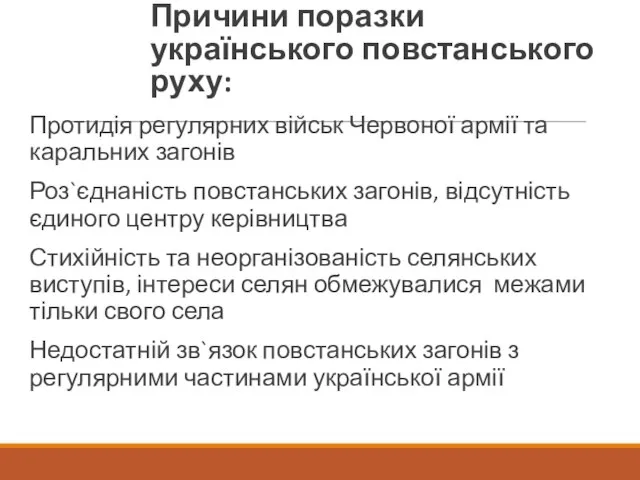 Причини поразки українського повстанського руху:

Протидія регулярних військ Червоної армії та каральних загонів

Роз`єднаність повстанських загонів, відсутність єдиного центру керівництва

Стихійність та неорганізованість селянських виступів, інтереси селян обмежувалися межами тільки свого села

Недостатній зв`язок повстанських загонів з регулярними частинами української армії